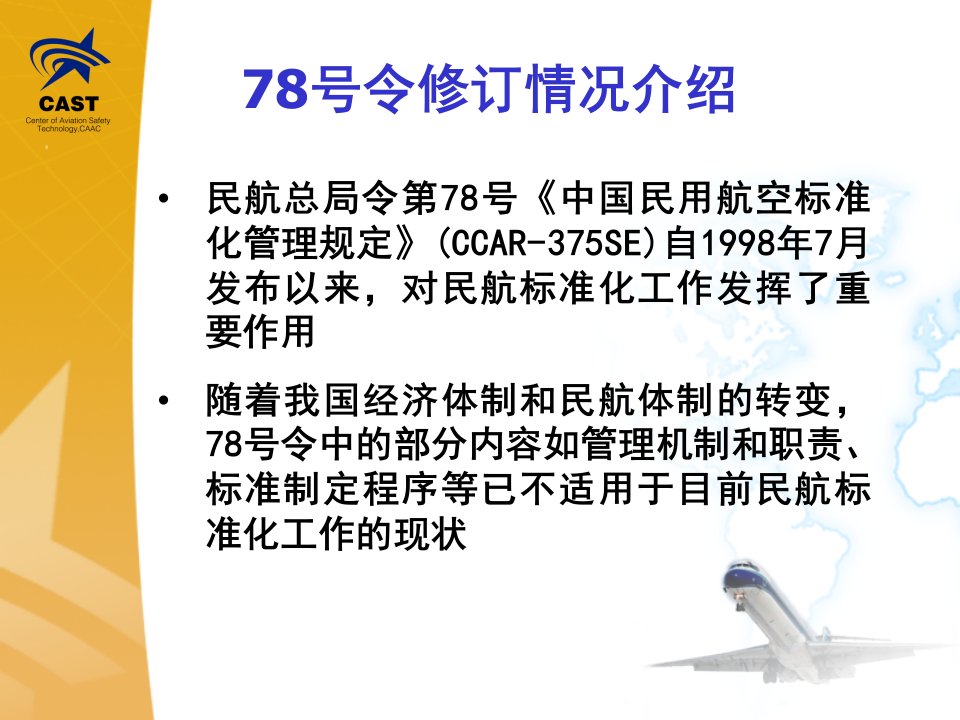 CAST
Center of Aviation Safety Technology,CAAC

78号令修订情况介绍

• 民航总局令第78号《中国民用航空标准化管理规定》(CCAR-375SE)自1998年7月发布以来，对民航标准化工作发挥了重要作用

• 随着我国经济体制和民航体制的转变，78号令中的部分内容如管理机制和职责、标准制定程序等已不适用于目前民航标准化工作的现状